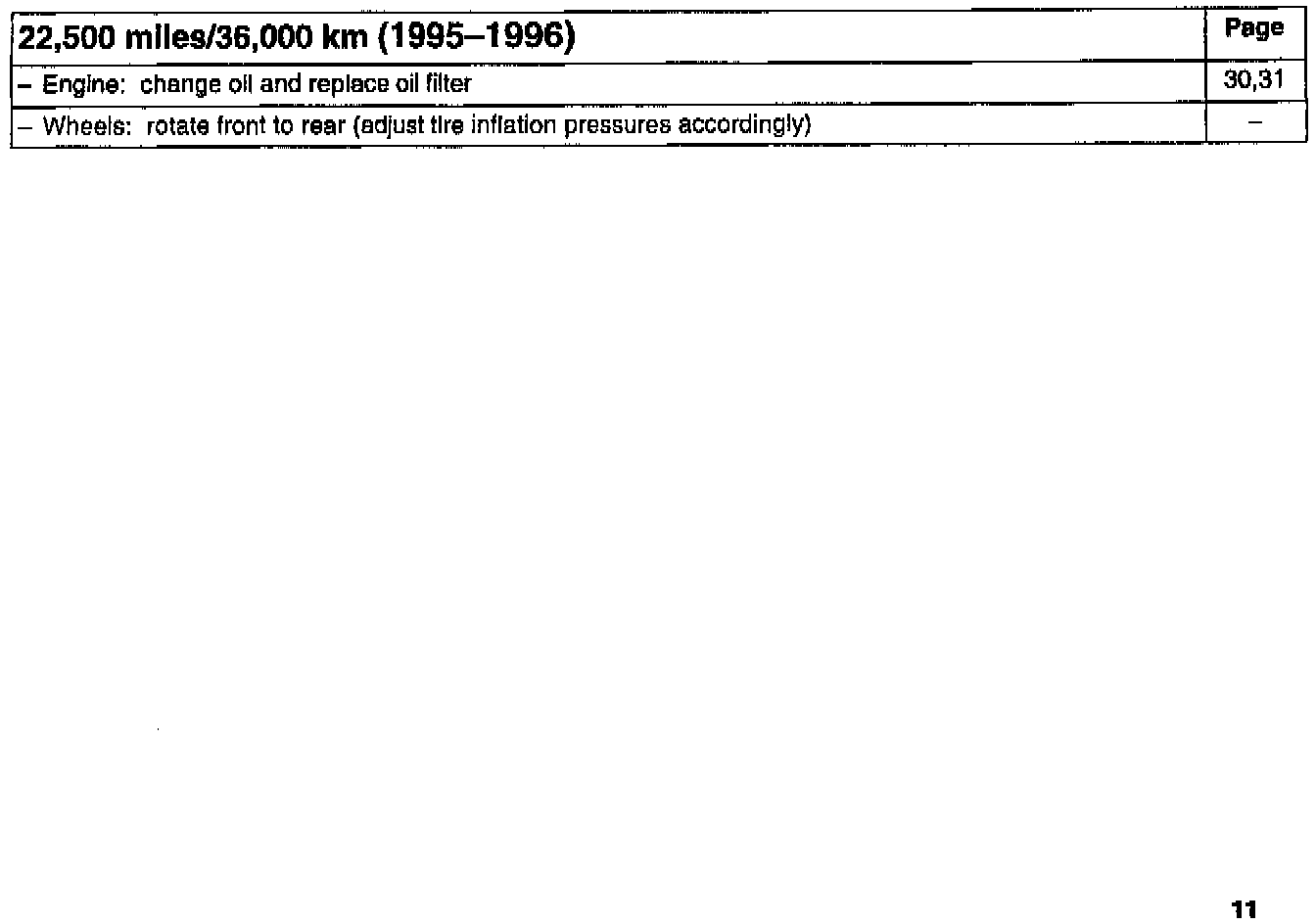 | 22,500 miles/36,000 km (1995–1996) | Page |
|---|---|
| – Engine: change oil and replace oil filter | 30,31 |
| – Wheels: rotate front to rear (adjust tire inflation pressures accordingly) | – |

11